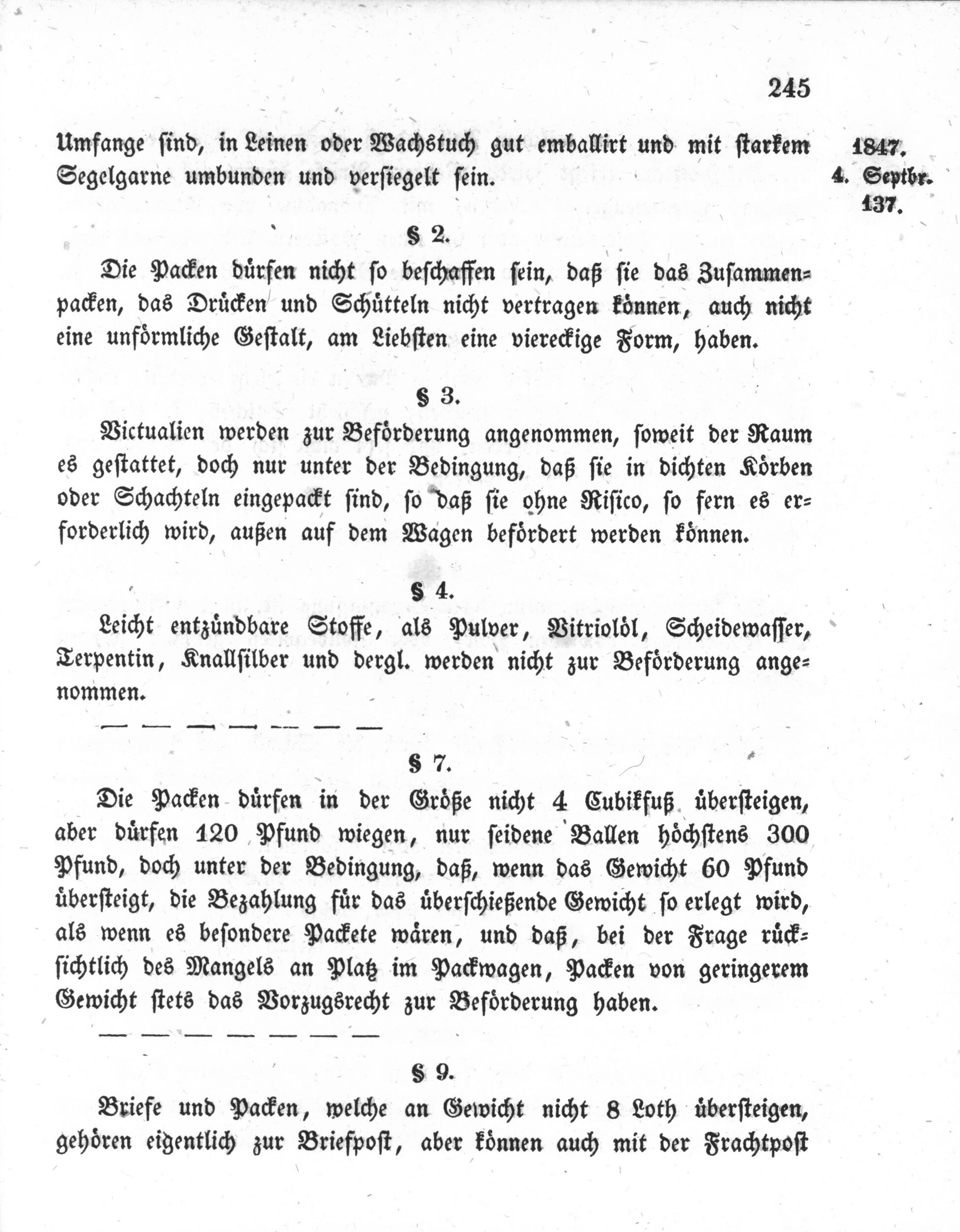 245

Umfange sind, in Leinen oder Wachstuch gut emballirt und mit starkem Segelgarne umbunden und versiegelt sein.

1847.
4. Septbr.
137.

§ 2.

Die Packen dürfen nicht so beschaffen sein, daß sie das Zusammenpacken, das Drücken und Schütteln nicht vertragen können, auch nicht eine unförmliche Gestalt, am Liebsten eine viereckige Form, haben.

§ 3.

Victualien werden zur Beförderung angenommen, soweit der Raum es gestattet, doch nur unter der Bedingung, daß sie in dichten Körben oder Schachteln eingepackt sind, so daß sie ohne Risico, so fern es erforderlich wird, außen auf dem Wagen befördert werden können.

§ 4.

Leicht entzündbare Stoffe, als Pulver, Vitriolöl, Scheidewasser, Terpentin, Knallsilber und dergl. werden nicht zur Beförderung angenommen.

— — — — — — —

§ 7.

Die Packen dürfen in der Größe nicht 4 Cubikfuß übersteigen, aber dürfen 120 Pfund wiegen, nur seidene Ballen höchstens 300 Pfund, doch unter der Bedingung, daß, wenn das Gewicht 60 Pfund übersteigt, die Bezahlung für das überschießende Gewicht so erlegt wird, als wenn es besondere Packete wären, und daß, bei der Frage rücksichtlich des Mangels an Platz im Packwagen, Packen von geringerem Gewicht stets das Vorzugsrecht zur Beförderung haben.

— — — — — — —

§ 9.

Briefe und Packen, welche an Gewicht nicht 8 Loth übersteigen, gehören eigentlich zur Briefpost, aber können auch mit der Frachtpost